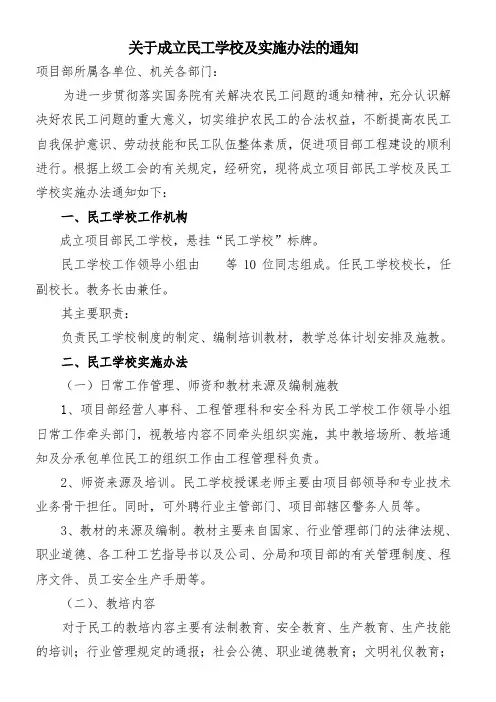 关于成立民工学校及实施办法的通知

项目部所属各单位、机关各部门：

为进一步贯彻落实国务院有关解决农民工问题的通知精神，充分认识解决好农民工问题的重大意义，切实维护农民工的合法权益，不断提高农民工自我保护意识、劳动技能和民工队伍整体素质，促进项目部工程建设的顺利进行。根据上级工会的有关规定，经研究，现将成立项目部民工学校及民工学校实施办法通知如下：

一、民工学校工作机构

成立项目部民工学校，悬挂“民工学校”标牌。

民工学校工作领导小组由 等 10 位同志组成。任民工学校校长，任副校长。教务长由兼任。

其主要职责：

负责民工学校制度的制定、编制培训教材，教学总体计划安排及施教。

二、民工学校实施办法

（一）日常工作管理、师资和教材来源及编制施教

1、项目部经营人事科、工程管理科和安全科为民工学校工作领导小组日常工作牵头部门，视教培内容不同牵头组织实施，其中教培场所、教培通知及分承包单位民工的组织工作由工程管理科负责。

2、师资来源及培训。民工学校授课老师主要由项目部领导和专业技术业务骨干担任。同时，可外聘行业主管部门、项目部辖区警务人员等。

3、教材的来源及编制。教材主要来自国家、行业管理部门的法律法规、职业道德、各工种工艺指导书以及公司、分局和项目部的有关管理制度、程序文件、员工安全生产手册等。

（二）、教培内容

对于民工的教培内容主要有法制教育、安全教育、生产教育、生产技能的培训；行业管理规定的通报；社会公德、职业道德教育；文明礼仪教育；